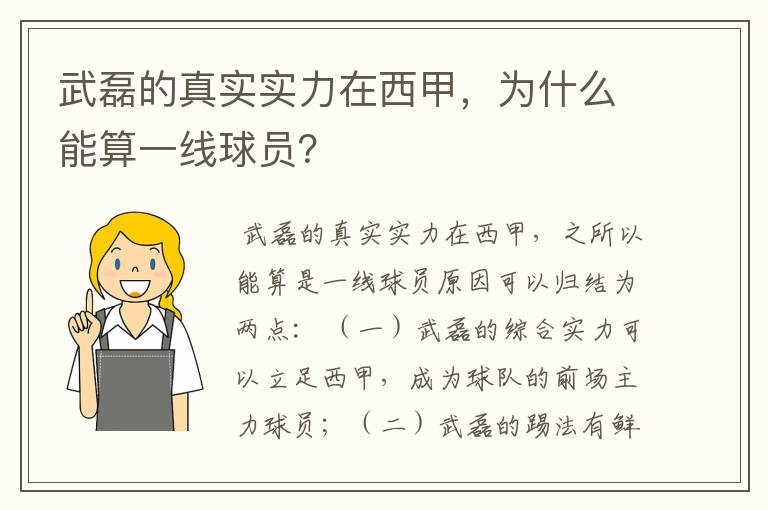 武磊的真实实力在西甲，为什么能算一线球员？

武磊的真实实力在西甲，之所以能算是一线球员原因可以归结为两点：（一）武磊的综合实力可以立足西甲，成为球队的前场主力球员；（二）武磊的踢法有鲜